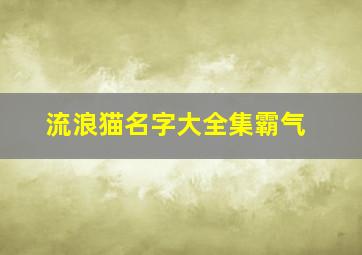 流浪猫名字大全集霸气